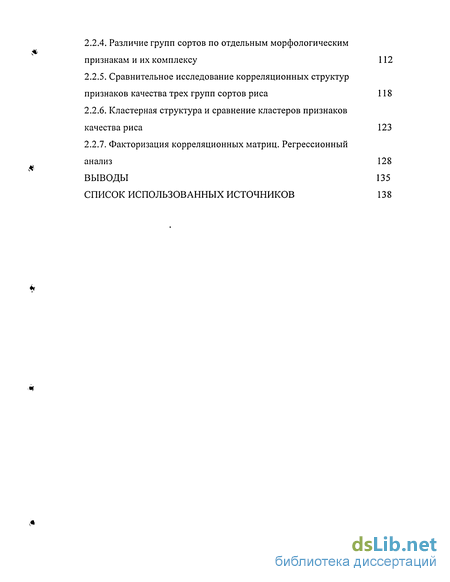 2.2.4. Различие групп сортов по отдельным морфологическим признакам и их комплексу 112

2.2.5. Сравнительное исследование корреляционных структур признаков качества трех групп сортов риса 118

2.2.6. Кластерная структура и сравнение кластеров признаков качества риса 123

2.2.7. Факторизация корреляционных матриц. Регрессионный анализ 128

ВЫВОДЫ 135

СПИСОК ИСПОЛЬЗОВАННЫХ ИСТОЧНИКОВ 138

dsLib.net
библиотека диссертаций